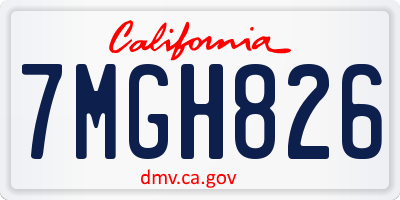 California

7MGH826

dmv.ca.gov